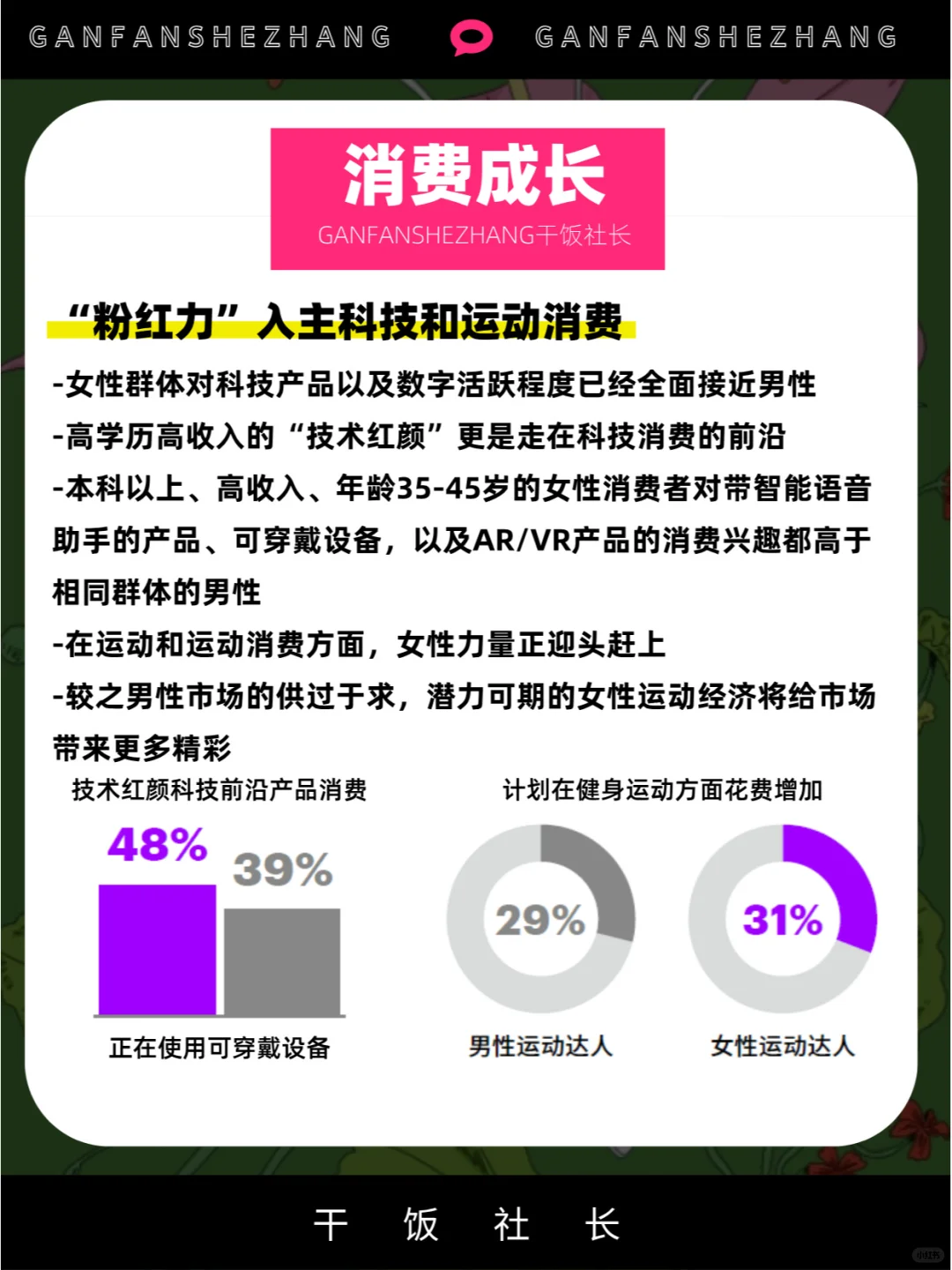 GANFANSHEZHANG GANFANSHEZHANG

消费成长
GANFANSHEZHANG干饭社长

“粉红力”入主科技和运动消费

-女性群体对科技产品以及数字活跃程度已经全面接近男性

-高学历高收入的“技术红颜”更是走在科技消费的前沿

-本科以上、高收入、年龄35-45岁的女性消费者对带智能语音助手的产品、可穿戴设备，以及AR/VR产品的消费兴趣都高于相同群体的男性

-在运动和运动消费方面，女性力量正迎头赶上

-较之男性市场的供过于求，潜力可期的女性运动经济将给市场带来更多精彩

技术红颜科技前沿产品消费

48%
39%

正在使用可穿戴设备

计划在健身运动方面花费增加

29%
男性运动达人

31%
女性运动达人

干 饭 社 长